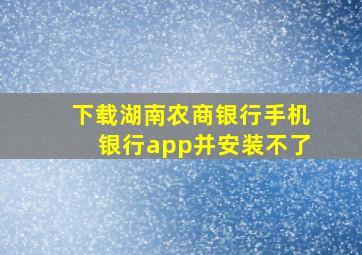 下载湖南农商银行手机银行app并安装不了